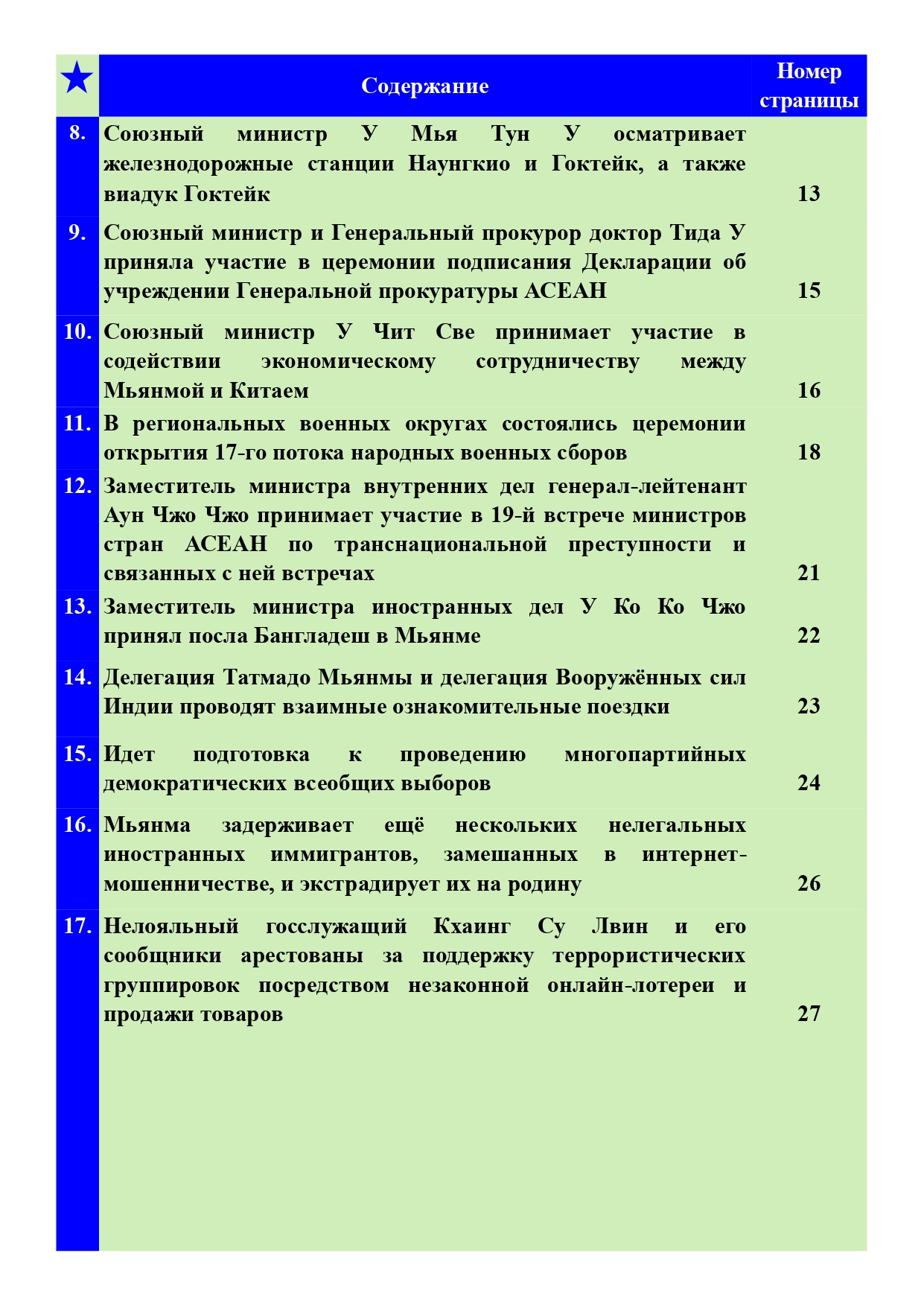 | ★ | Содержание | Номер страницы |
|---|---|---|
| 8. | Союзный министр У Мья Тун У осматривает железнодорожные станции Наунгкио и Гоктейк, а также виадук Гоктейк | 13 |
| 9. | Союзный министр и Генеральный прокурор доктор Тида У приняла участие в церемонии подписания Декларации об учреждении Генеральной прокуратуры АСЕАН | 15 |
| 10. | Союзный министр У Чит Све принимает участие в содействии экономическому сотрудничеству между Мьянмой и Китаем | 16 |
| 11. | В региональных военных округах состоялись церемонии открытия 17-го потока народных военных сборов | 18 |
| 12. | Заместитель министра внутренних дел генерал-лейтенант Аун Чжо Чжо принимает участие в 19-й встрече министров стран АСЕАН по транснациональной преступности и связанных с ней встречах | 21 |
| 13. | Заместитель министра иностранных дел У Ко Ко Чжо принял посла Бангладеш в Мьянме | 22 |
| 14. | Делегация Татмадо Мьянмы и делегация Вооружённых сил Индии проводят взаимные ознакомительные поездки | 23 |
| 15. | Идет подготовка к проведению многопартийных демократических всеобщих выборов | 24 |
| 16. | Мьянма задерживает ещё нескольких нелегальных иностранных иммигрантов, замешанных в интернет-мошенничестве, и экстрадирует их на родину | 26 |
| 17. | Нелояльный госслужащий Кхаинг Су Лвин и его сообщники арестованы за поддержку террористических группировок посредством незаконной онлайн-лотереи и продажи товаров | 27 |